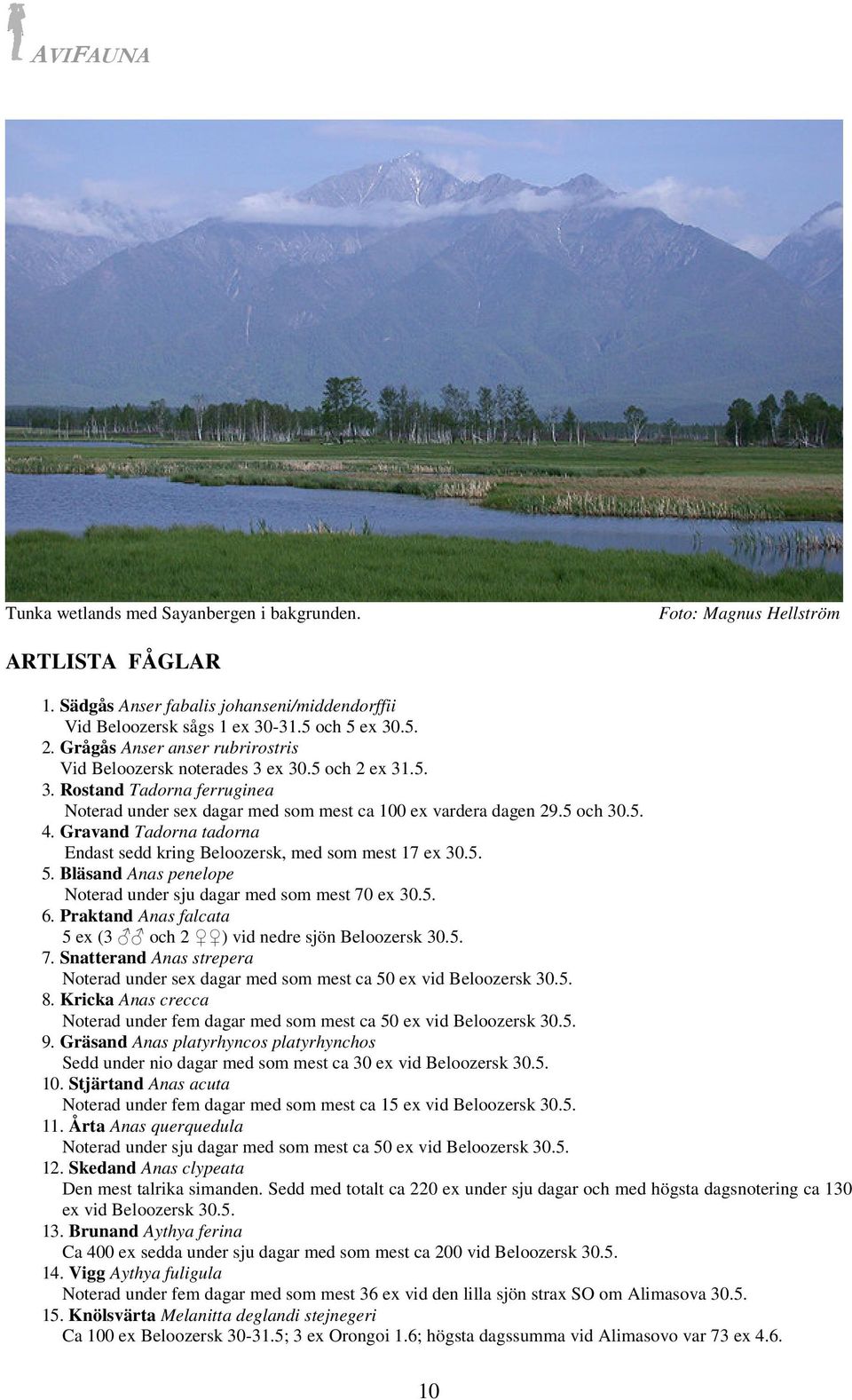 AVIFAUNA

Tunka wetlands med Sayanbergen i bakgrunden.

Foto: Magnus Hellström

ARTLISTA FÅGLAR

1. Sädgås Anser fabalis johanseni/middendorffii
Vid Beloozersk sågs 1 ex 30-31.5 och 5 ex 30.5.
2. Grågås Anser anser rubrirostris
Vid Beloozersk noterades 3 ex 30.5 och 2 ex 31.5.
3. Rostand Tadorna ferruginea
Noterad under sex dagar med som mest ca 100 ex vardera dagen 29.5 och 30.5.
4. Gravand Tadorna tadorna
Endast sedd kring Beloozersk, med som mest 17 ex 30.5.
5. Bläsand Anas penelope
Noterad under sju dagar med som mest 70 ex 30.5.
6. Praktand Anas falcata
5 ex (3 ♂♂ och 2 ♀♀) vid nedre sjön Beloozersk 30.5.
7. Snatterand Anas strepera
Noterad under sex dagar med som mest ca 50 ex vid Beloozersk 30.5.
8. Kricka Anas crecca
Noterad under fem dagar med som mest ca 50 ex vid Beloozersk 30.5.
9. Gräsand Anas platyrhyncos platyrhynchos
Sedd under nio dagar med som mest ca 30 ex vid Beloozersk 30.5.
10. Stjärtand Anas acuta
Noterad under fem dagar med som mest ca 15 ex vid Beloozersk 30.5.
11. Årta Anas querquedula
Noterad under sju dagar med som mest ca 50 ex vid Beloozersk 30.5.
12. Skedand Anas clypeata
Den mest talrika simanden. Sedd med totalt ca 220 ex under sju dagar och med högsta dagsnotering ca 130 ex vid Beloozersk 30.5.
13. Brunand Aythya ferina
Ca 400 ex sedda under sju dagar med som mest ca 200 vid Beloozersk 30.5.
14. Vigg Aythya fuligula
Noterad under fem dagar med som mest 36 ex vid den lilla sjön strax SO om Alimasova 30.5.
15. Knölsvärta Melanitta deglandi stejnegeri
Ca 100 ex Beloozersk 30-31.5; 3 ex Orongoi 1.6; högsta dagssumma vid Alimasovo var 73 ex 4.6.

10